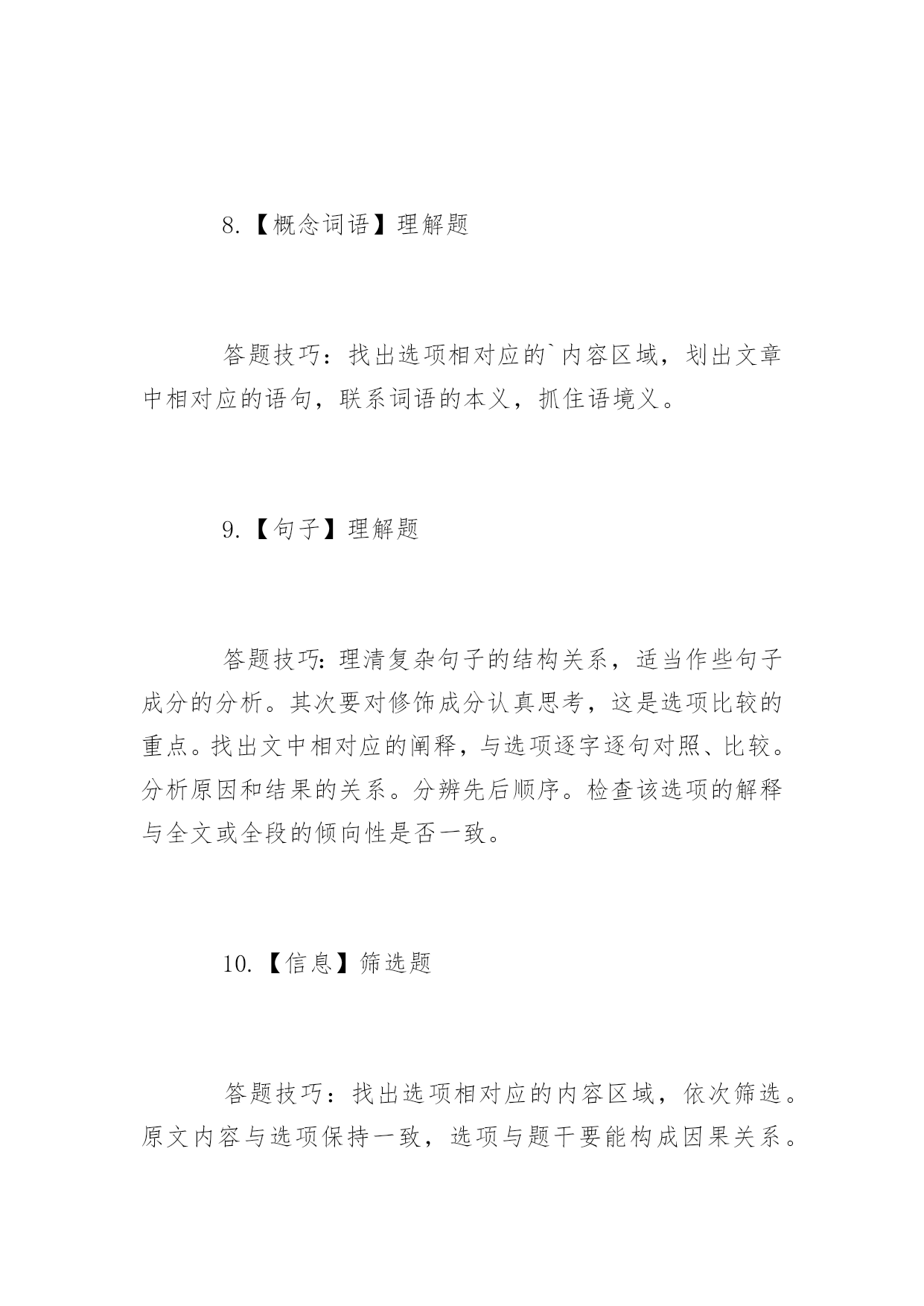 8.【概念词语】理解题

答题技巧：找出选项相对应的`内容区域，划出文章中相对应的语句，联系词语的本义，抓住语境义。

9.【句子】理解题

答题技巧:理清复杂句子的结构关系，适当作些句子成分的分析。其次要对修饰成分认真思考，这是选项比较的重点。找出文中相对应的阐释，与选项逐字逐句对照、比较。分析原因和结果的关系。分辨先后顺序。检查该选项的解释与全文或全段的倾向性是否一致。

10.【信息】筛选题

答题技巧：找出选项相对应的内容区域，依次筛选。原文内容与选项保持一致，选项与题干要能构成因果关系。